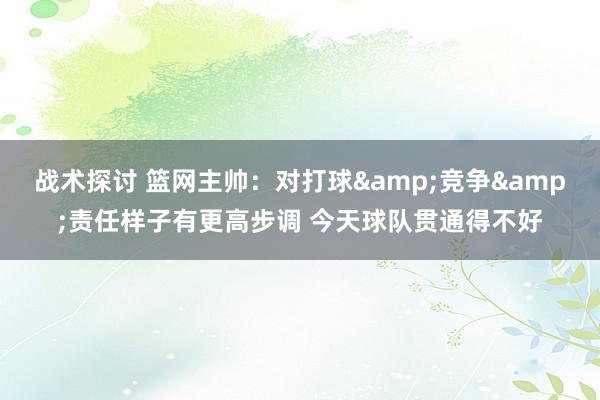 战术探讨 篮网主帅：对打球&amp;竞争&amp;责任样子有更高步调 今天球队贯通得不好